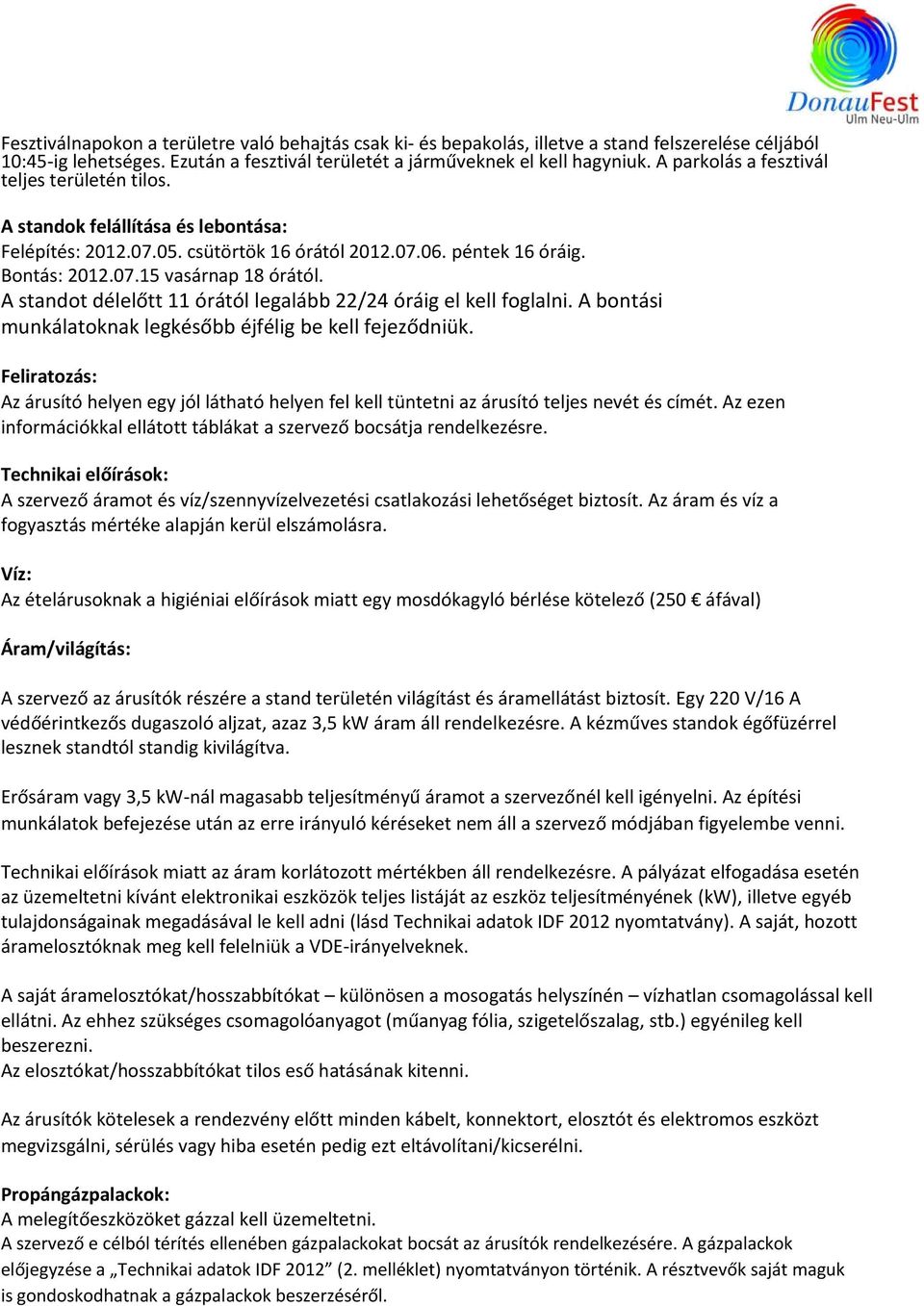 DonauFest
Ulm Neu-Ulm

Fesztiválnapokon a területre való behajtás csak ki- és bepakolás, illetve a stand felszerelése céljából 10:45-ig lehetséges. Ezután a fesztivál területét a járműveknek el kell hagyniuk. A parkolás a fesztivál teljes területén tilos.

A standok felállítása és lebontása:
Felépítés: 2012.07.05. csütörtök 16 órától 2012.07.06. péntek 16 óráig.
Bontás: 2012.07.15 vasárnap 18 órától.
A standot délelőtt 11 órától legalább 22/24 óráig el kell foglalni. A bontási munkálatoknak legkésőbb éjfélig be kell fejeződniük.

Feliratozás:
Az árusító helyen egy jól látható helyen fel kell tüntetni az árusító teljes nevét és címét. Az ezen információkkal ellátott táblákat a szervező bocsátja rendelkezésre.

Technikai előírások:
A szervező áramot és víz/szennyvízelvezetési csatlakozási lehetőséget biztosít. Az áram és víz a fogyasztás mértéke alapján kerül elszámolásra.

Víz:
Az ételárusoknak a higiéniai előírások miatt egy mosdókagyló bérlése kötelező (250 € áfával)

Áram/világítás:

A szervező az árusítók részére a stand területén világítást és áramellátást biztosít. Egy 220 V/16 A védőérintkezős dugaszoló aljzat, azaz 3,5 kW áram áll rendelkezésre. A kézműves standok égőfüzérrel lesznek standtól standig kivilágítva.

Erősáram vagy 3,5 kW-nál magasabb teljesítményű áramot a szervezőnél kell igényelni. Az építési munkálatok befejezése után az erre irányuló kéréseket nem áll a szervező módjában figyelembe venni.

Technikai előírások miatt az áram korlátozott mértékben áll rendelkezésre. A pályázat elfogadása esetén az üzemeltetni kívánt elektronikai eszközök teljes listáját az eszköz teljesítményének (kW), illetve egyéb tulajdonságainak megadásával le kell adni (lásd Technikai adatok IDF 2012 nyomtatvány). A saját, hozott áramelosztóknak meg kell felelniük a VDE-irányelveknek.

A saját áramelosztókat/hosszabbítókat – különösen a mosogatás helyszínén – vízhatlan csomagolással kell ellátni. Az ehhez szükséges csomagolóanyagot (műanyag fólia, szigetelőszalag, stb.) egyénileg kell beszerezni.
Az elosztókat/hosszabbítókat tilos eső hatásának kitenni.

Az árusítók kötelesek a rendezvény előtt minden kábelt, konnektort, elosztót és elektromos eszközt megvizsgálni, sérülés vagy hiba esetén pedig ezt eltávolítani/kicserélni.

Propángázpalackok:
A melegítőeszközöket gázzal kell üzemeltetni.
A szervező e célból térítés ellenében gázpalackokat bocsát az árusítók rendelkezésére. A gázpalackok előjegyzése a „Technikai adatok IDF 2012” (2. melléklet) nyomtatványon történik. A résztvevők saját maguk is gondoskodhatnak a gázpalackok beszerzéséről.